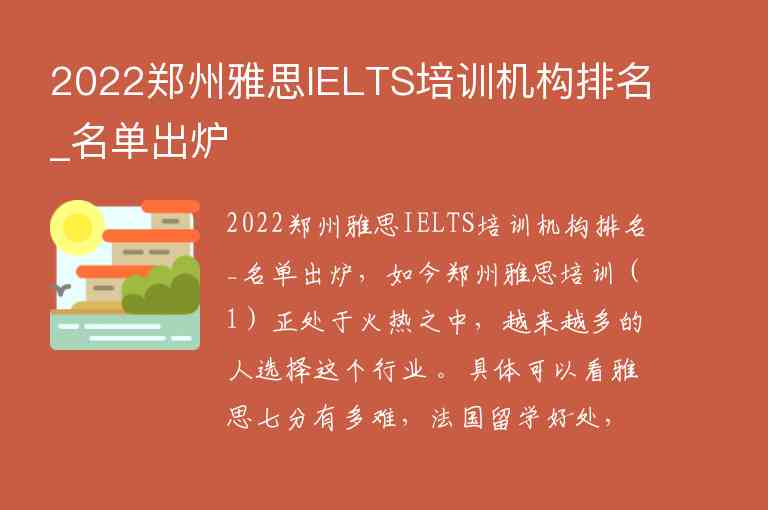 2022郑州雅思IELTS培训机构排名_名单出炉

2022郑州雅思IELTS培训机构排名_名单出炉，如今郑州雅思培训（1）正处于火热之中，越来越多的人选择这个行业。具体可以看雅思七分有多难，法国留学好处，